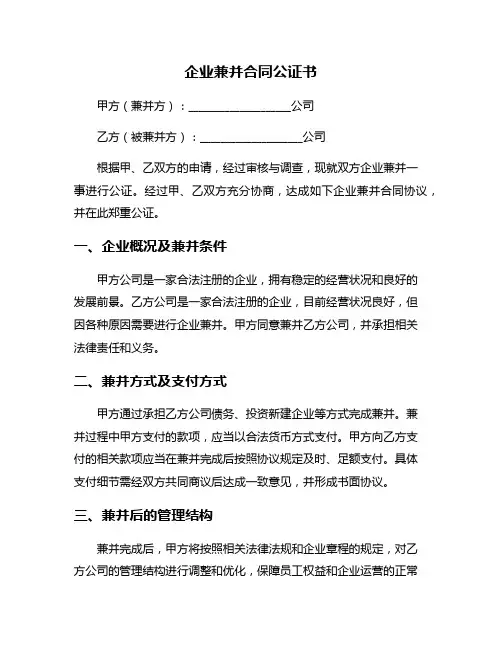 企业兼并合同公证书

甲方（兼并方）：__________________公司

乙方（被兼并方）：__________________公司

根据甲、乙双方的申请，经过审核与调查，现就双方企业兼并一事进行公证。经过甲、乙双方充分协商，达成如下企业兼并合同协议，并在此郑重公证。

一、企业概况及兼并条件

甲方公司是一家合法注册的企业，拥有稳定的经营状况和良好的发展前景。乙方公司是一家合法注册的企业，目前经营状况良好，但因各种原因需要进行企业兼并。甲方同意兼并乙方公司，并承担相关法律责任和义务。

二、兼并方式及支付方式

甲方通过承担乙方公司债务、投资新建企业等方式完成兼并。兼并过程中甲方支付的款项，应当以合法货币方式支付。甲方向乙方支付的相关款项应当在兼并完成后按照协议规定及时、足额支付。具体支付细节需经双方共同商议后达成一致意见，并形成书面协议。

三、兼并后的管理结构

兼并完成后，甲方将按照相关法律法规和企业章程的规定，对乙方公司的管理结构进行调整和优化，保障员工权益和企业运营的正常